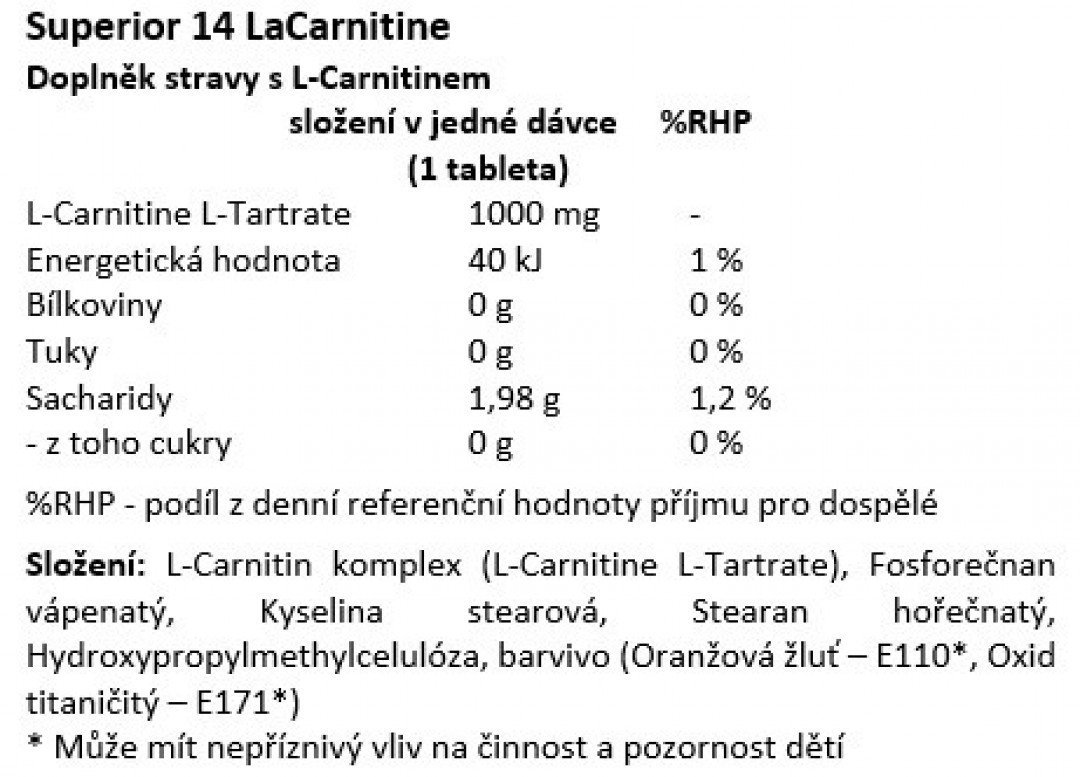 Superior 14 LaCarnitine

Doplněk stravy s L-Carnitinem

| | složení v jedné dávce (1 tableta) | %RHP |
|---|---|---|
| L-Carnitine L-Tartrate | 1000 mg | - |
| Energetická hodnota | 40 kJ | 1 % |
| Bílkoviny | 0 g | 0 % |
| Tuky | 0 g | 0 % |
| Sacharidy | 1,98 g | 1,2 % |
| - z toho cukry | 0 g | 0 % |

%RHP - podíl z denní referenční hodnoty příjmu pro dospělé

Složení: L-Carnitin komplex (L-Carnitine L-Tartrate), Fosforečnan vápenatý, Kyselina stearová, Stearan hořečnatý, Hydroxypropylmethylcelulóza, barvivo (Oranžová žluť – E110*, Oxid titaničitý – E171*)

* Může mít nepříznivý vliv na činnost a pozornost dětí